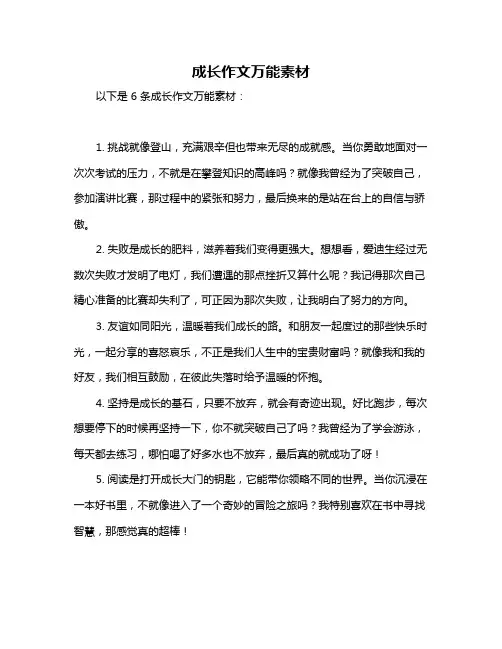 成长作文万能素材

以下是 6 条成长作文万能素材：

1. 挑战就像登山，充满艰辛但也带来无尽的成就感。当你勇敢地面对一次次考试的压力，不就是在攀登知识的高峰吗？就像我曾经为了突破自己，参加演讲比赛，那过程中的紧张和努力，最后换来的是站在台上的自信与骄傲。

2. 失败是成长的肥料，滋养着我们变得更强大。想想看，爱迪生经过无数次失败才发明了电灯，我们遭遇的那点挫折又算什么呢？我记得那次自己精心准备的比赛却失利了，可正因为那次失败，让我明白了努力的方向。

3. 友谊如同阳光，温暖着我们成长的路。和朋友一起度过的那些快乐时光，一起分享的喜怒哀乐，不正是我们人生中的宝贵财富吗？就像我和我的好友，我们相互鼓励，在彼此失落时给予温暖的怀抱。

4. 坚持是成长的基石，只要不放弃，就会有奇迹出现。好比跑步，每次想要停下的时候再坚持一下，你不就突破自己了吗？我曾经为了学会游泳，每天都去练习，哪怕喝了好多水也不放弃，最后真的就成功了呀！

5. 阅读是打开成长大门的钥匙，它能带你领略不同的世界。当你沉浸在一本好书里，不就像进入了一个奇妙的冒险之旅吗？我特别喜欢在书中寻找智慧，那感觉真的超棒！